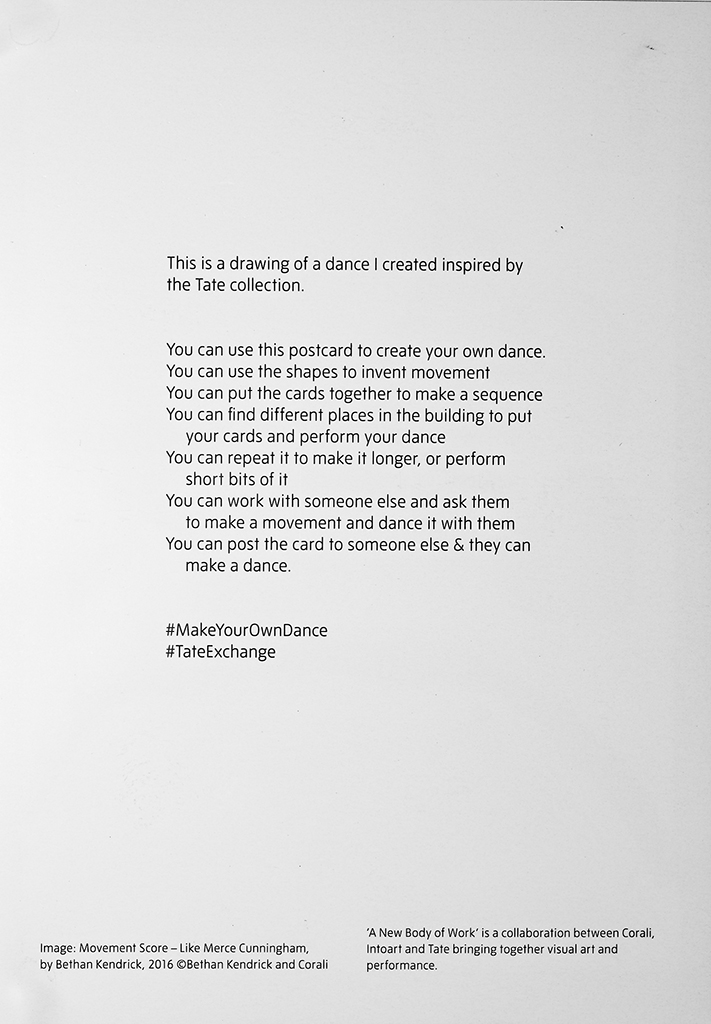 This is a drawing of a dance I created inspired by the Tate collection.

You can use this postcard to create your own dance.
You can use the shapes to invent movement
You can put the cards together to make a sequence
You can find different places in the building to put your cards and perform your dance
You can repeat it to make it longer, or perform short bits of it
You can work with someone else and ask them to make a movement and dance it with them
You can post the card to someone else & they can make a dance.

#MakeYourOwnDance
#TateExchange

Image: Movement Score – Like Merce Cunningham, by Bethan Kendrick, 2016 ©Bethan Kendrick and Corali

'A New Body of Work' is a collaboration between Corali, Intoart and Tate bringing together visual art and performance.